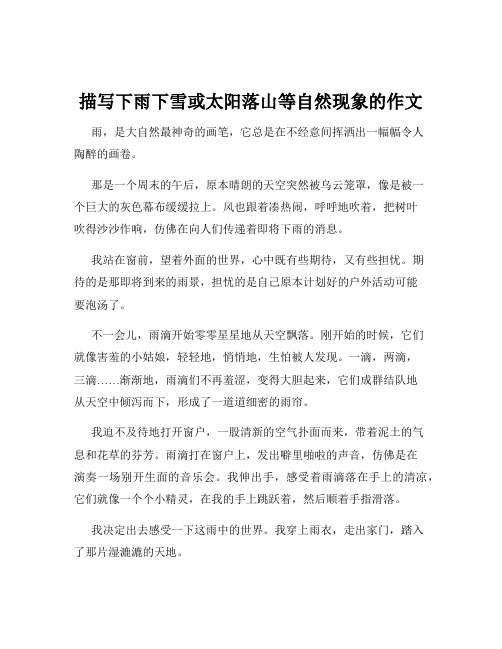 描写下雨下雪或太阳落山等自然现象的作文

雨，是大自然最神奇的画笔，它总是在不经意间挥洒出一幅幅令人陶醉的画卷。

那是一个周末的午后，原本晴朗的天空突然被乌云笼罩，像是被一个巨大的灰色幕布缓缓拉上。风也跟着凑热闹，呼呼地吹着，把树叶吹得沙沙作响，仿佛在向人们传递着即将下雨的消息。

我站在窗前，望着外面的世界，心中既有些期待，又有些担忧。期待的是那即将到来的雨景，担忧的是自己原本计划好的户外活动可能要泡汤了。

不一会儿，雨滴开始零零星星地从天空飘落。刚开始的时候，它们就像害羞的小姑娘，轻轻地，悄悄地，生怕被人发现。一滴，两滴，三滴……渐渐地，雨滴们不再羞涩，变得大胆起来，它们成群结队地从天空中倾泻而下，形成了一道道细密的雨帘。

我迫不及待地打开窗户，一股清新的空气扑面而来，带着泥土的气息和花草的芬芳。雨滴打在窗户上，发出噼里啪啦的声音，仿佛是在演奏一场别开生面的音乐会。我伸出手，感受着雨滴落在手上的清凉，它们就像一个个小精灵，在我的手上跳跃着，然后顺着手指滑落。

我决定出去感受一下这雨中的世界。我穿上雨衣，走出家门，踏入了那片湿漉漉的天地。